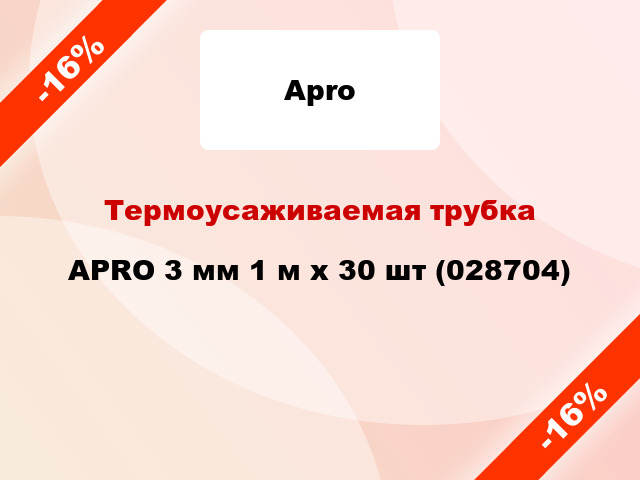 -16%

Apro

Термоусаживаемая трубка

APRO 3 мм 1 м х 30 шт (028704)

-16%